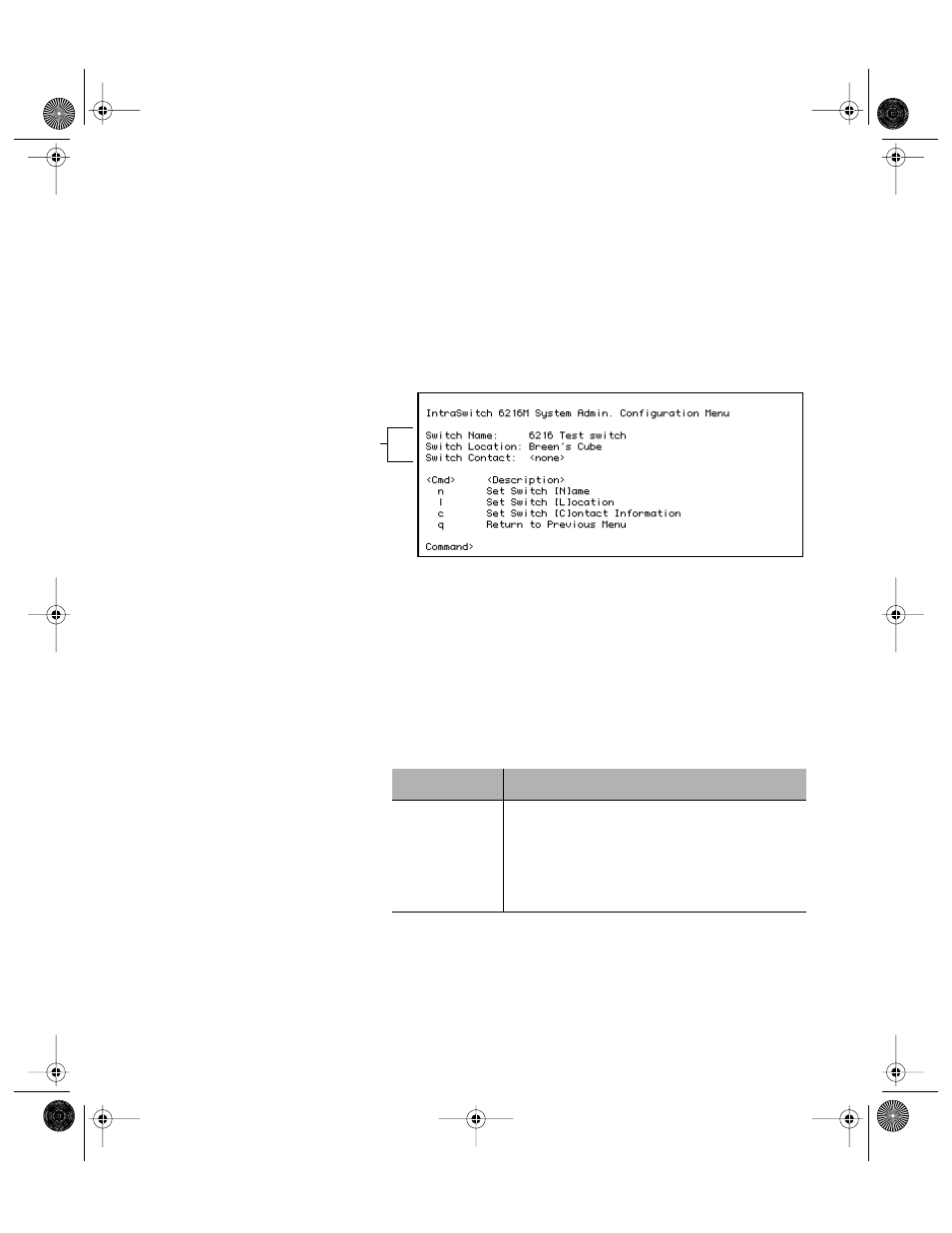 IntraSwitch 6216M System Admin. Configuration Menu

Switch Name: 6216 Test switch
Switch Location: Breen's Cube
Switch Contact: <none>

<Cmd> <Description>
n Set Switch [N]ame
l Set Switch [L]ocation
c Set Switch [C]ontact Information
q Return to Previous Menu

Command>